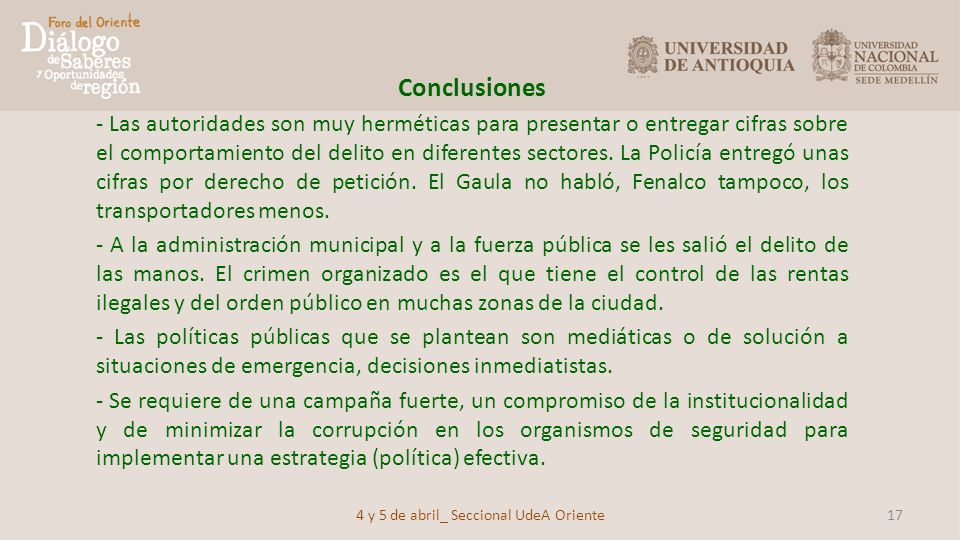 Foro del Oriente
Diálogo de Saberes y Oportunidades de región

UNIVERSIDAD DE ANTIOQUIA

UNIVERSIDAD NACIONAL DE COLOMBIA
SEDE MEDELLÍN

Conclusiones

- Las autoridades son muy herméticas para presentar o entregar cifras sobre el comportamiento del delito en diferentes sectores. La Policía entregó unas cifras por derecho de petición. El Gaula no habló, Fenalco tampoco, los transportadores menos.

- A la administración municipal y a la fuerza pública se les salió el delito de las manos. El crimen organizado es el que tiene el control de las rentas ilegales y del orden público en muchas zonas de la ciudad.

- Las políticas públicas que se plantean son mediáticas o de solución a situaciones de emergencia, decisiones inmediatistas.

- Se requiere de una campaña fuerte, un compromiso de la institucionalidad y de minimizar la corrupción en los organismos de seguridad para implementar una estrategia (política) efectiva.

4 y 5 de abril_ Seccional UdeA Oriente

17